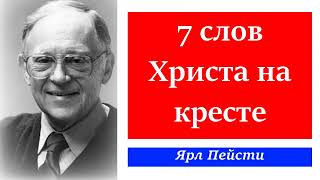 7 слов Христа на кресте

Ярл Пейсти